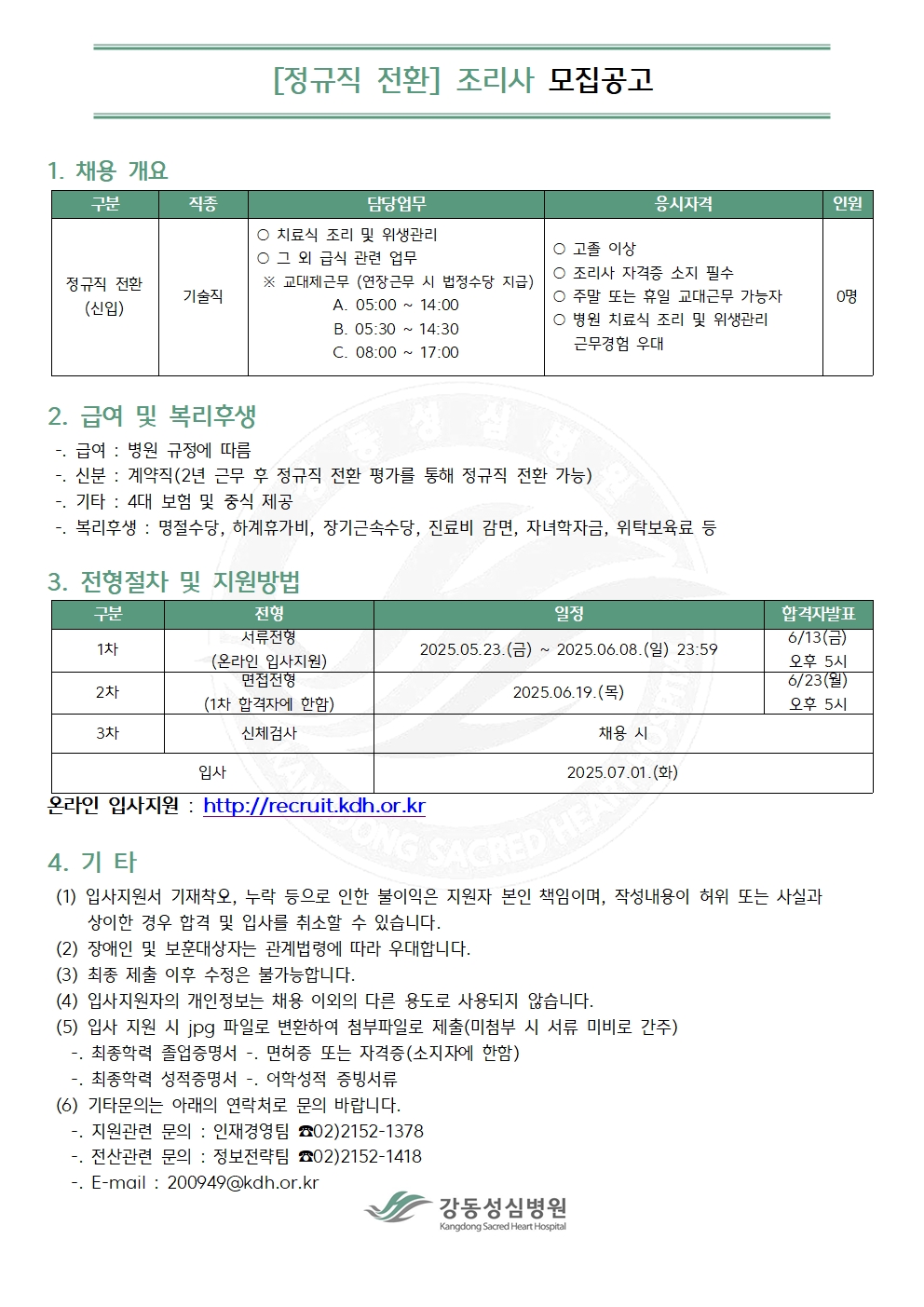 [정규직 전환] 조리사 모집공고

1. 채용 개요

| 구분 | 직종 | 담당업무 | 응시자격 | 인원 |
|---|---|---|---|---|
| 정규직 전환 (신입) | 기술직 | ○ 치료식 조리 및 위생관리 ○ 그 외 급식 관련 업무 ※ 교대제근무 (연장근무 시 법정수당 지급) A. 05:00 ~ 14:00 B. 05:30 ~ 14:30 C. 08:00 ~ 17:00 | ○ 고졸 이상 ○ 조리사 자격증 소지 필수 ○ 주말 또는 휴일 교대근무 가능자 ○ 병원 치료식 조리 및 위생관리 근무경험 우대 | 0명 |

2. 급여 및 복리후생
-. 급여 : 병원 규정에 따름
-. 신분 : 계약직(2년 근무 후 정규직 전환 평가를 통해 정규직 전환 가능)
-. 기타 : 4대 보험 및 중식 제공
-. 복리후생 : 명절수당, 하계휴가비, 장기근속수당, 진료비 감면, 자녀학자금, 위탁보육료 등

3. 전형절차 및 지원방법

| 구분 | 전형 | 일정 | 합격자발표 |
|---|---|---|---|
| 1차 | 서류전형 (온라인 입사지원) | 2025.05.23.(금) ~ 2025.06.08.(일) 23:59 | 6/13(금) 오후 5시 |
| 2차 | 면접전형 (1차 합격자에 한함) | 2025.06.19.(목) | 6/23(월) 오후 5시 |
| 3차 | 신체검사 | 채용 시 | |
| 입사 | | 2025.07.01.(화) | |

온라인 입사지원 : http://recruit.kdh.or.kr

4. 기 타
(1) 입사지원서 기재착오, 누락 등으로 인한 불이익은 지원자 본인 책임이며, 작성내용이 허위 또는 사실과 상이한 경우 합격 및 입사를 취소할 수 있습니다.
(2) 장애인 및 보훈대상자는 관계법령에 따라 우대합니다.
(3) 최종 제출 이후 수정은 불가능합니다.
(4) 입사지원자의 개인정보는 채용 이외의 다른 용도로 사용되지 않습니다.
(5) 입사 지원 시 jpg 파일로 변환하여 첨부파일로 제출(미첨부 시 서류 미비로 간주)
-. 최종학력 졸업증명서 -. 면허증 또는 자격증(소지자에 한함)
-. 최종학력 성적증명서 -. 어학성적 증빙서류
(6) 기타문의는 아래의 연락처로 문의 바랍니다.
-. 지원관련 문의 : 인재경영팀 ☎02)2152-1378
-. 전산관련 문의 : 정보전략팀 ☎02)2152-1418
-. E-mail : 200949@kdh.or.kr

강동성심병원
Kangdong Sacred Heart Hospital